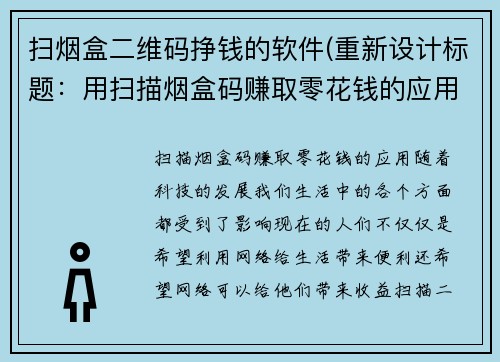 扫烟盒二维码挣钱的软件(重新设计标题：用扫描烟盒码赚取零花钱的应用

扫描烟盒码赚取零花钱的应用随着科技的发展我们生活中的各个方面都受到了影响现在的人们不仅仅是希望利用网络给生活带来便利还希望网络可以给他们带来收益扫描二